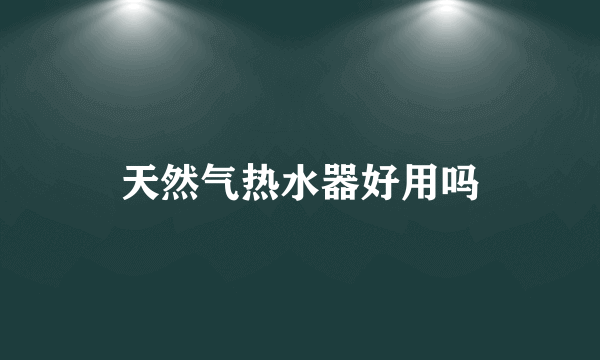 天然气热水器好用吗